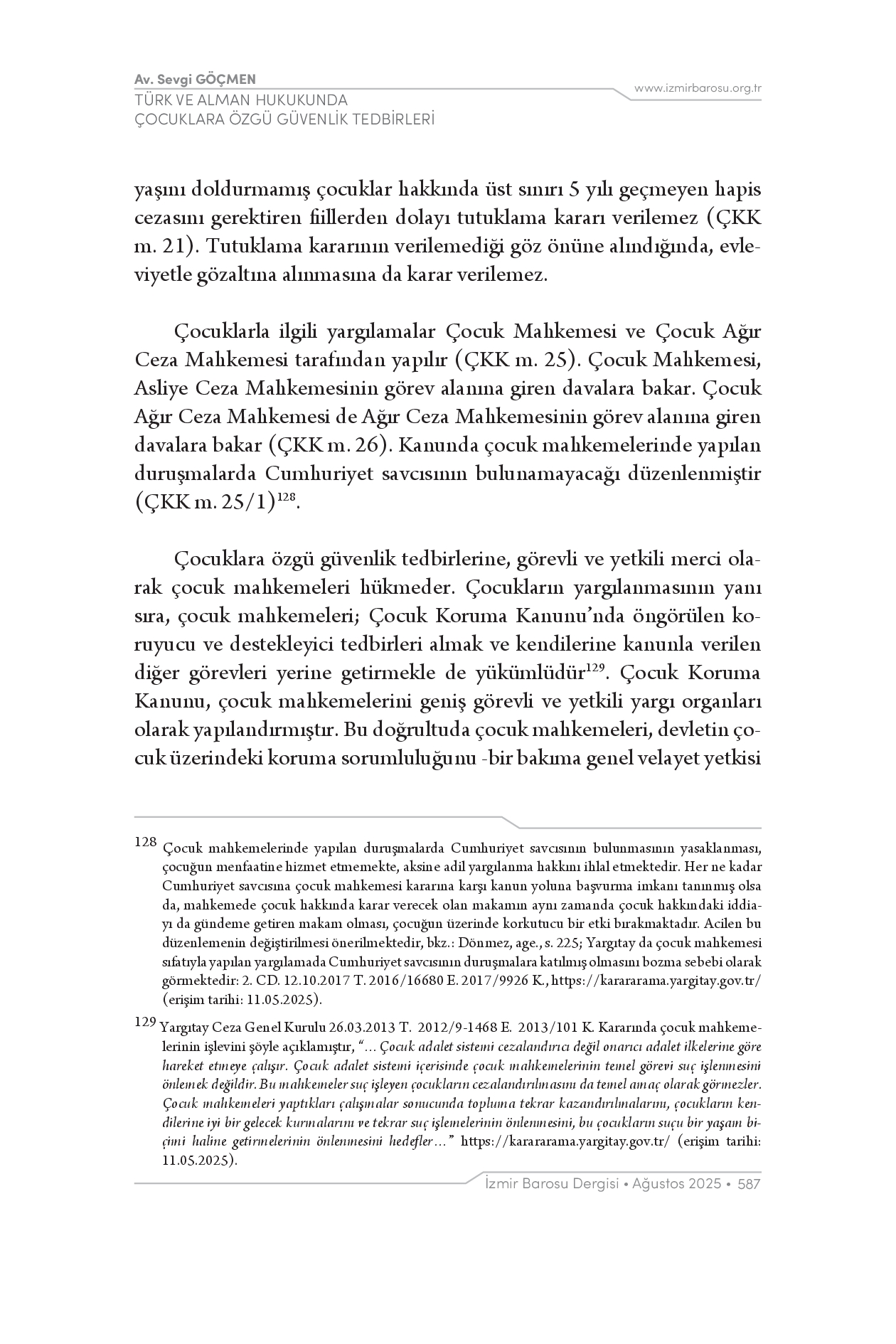 Av. Sevgi GÖÇMEN
TÜRK VE ALMAN HUKUKUNDA
ÇOCUKLARA ÖZGÜ GÜVENLİK TEDBİRLERİ

www.izmirbarosu.org.tr

yaşını doldurmamış çocuklar hakkında üst sınırı 5 yılı geçmeyen hapis cezasını gerektiren fiillerden dolayı tutuklama kararı verilemez (ÇKK m. 21). Tutuklama kararının verilemediği göz önüne alındığında, evleviyetle gözaltına alınmasına da karar verilemez.

Çocuklarla ilgili yargılamalar Çocuk Mahkemesi ve Çocuk Ağır Ceza Mahkemesi tarafından yapılır (ÇKK m. 25). Çocuk Mahkemesi, Asliye Ceza Mahkemesinin görev alanına giren davalara bakar. Çocuk Ağır Ceza Mahkemesi de Ağır Ceza Mahkemesinin görev alanına giren davalara bakar (ÇKK m. 26). Kanunda çocuk mahkemelerinde yapılan duruşmalarda Cumhuriyet savcısının bulunamayacağı düzenlenmiştir (ÇKK m. 25/1)$^{128}$.

Çocuklara özgü güvenlik tedbirlerine, görevli ve yetkili merci olarak çocuk mahkemeleri hükmeder. Çocukların yargılanmasının yanı sıra, çocuk mahkemeleri; Çocuk Koruma Kanunu'nda öngörülen koruyucu ve destekleyici tedbirleri almak ve kendilerine kanunla verilen diğer görevleri yerine getirmekle de yükümlüdür$^{129}$. Çocuk Koruma Kanunu, çocuk mahkemelerini geniş görevli ve yetkili yargı organları olarak yapılandırmıştır. Bu doğrultuda çocuk mahkemeleri, devletin çocuk üzerindeki koruma sorumluluğunu -bir bakıma genel velayet yetkisi

128 Çocuk mahkemelerinde yapılan duruşmalarda Cumhuriyet savcısının bulunmasının yasaklanması, çocuğun menfaatine hizmet etmemekte, aksine adil yargılanma hakkını ihlal etmektedir. Her ne kadar Cumhuriyet savcısına çocuk mahkemesi kararına karşı kanun yoluna başvurma imkanı tanınmış olsa da, mahkemede çocuk hakkında karar verecek olan makamın aynı zamanda çocuk hakkındaki iddiayı da gündeme getiren makam olması, çocuğun üzerinde korkutucu bir etki bırakmaktadır. Acilen bu düzenlemenin değiştirilmesi önerilmektedir, bkz.: Dönmez, age., s. 225; Yargıtay da çocuk mahkemesi sıfatıyla yapılan yargılamada Cumhuriyet savcısının duruşmalara katılmış olmasını bozma sebebi olarak görmektedir: 2. CD. 12.10.2017 T. 2016/16680 E. 2017/9926 K., https://karararama.yargitay.gov.tr/ (erişim tarihi: 11.05.2025).

129 Yargıtay Ceza Genel Kurulu 26.03.2013 T. 2012/9-1468 E. 2013/101 K. Kararında çocuk mahkemelerinin işlevini şöyle açıklamıştır, "... Çocuk adalet sistemi cezalandırıcı değil onarıcı adalet ilkelerine göre hareket etmeye çalışır. Çocuk adalet sistemi içerisinde çocuk mahkemelerinin temel görevi suç işlenmesini önlemek değildir. Bu mahkemeler suç işleyen çocukların cezalandırılmasını da temel amaç olarak görmezler. Çocuk mahkemeleri yaptıkları çalışmalar sonucunda topluma tekrar kazandırılmalarını, çocukların kendilerine iyi bir gelecek kurmalarını ve tekrar suç işlemelerinin önlenmesini, bu çocukların suçu bir yaşam biçimi haline getirmelerinin önlenmesini hedefler..." https://karararama.yargitay.gov.tr/ (erişim tarihi: 11.05.2025).

İzmir Barosu Dergisi • Ağustos 2025 • 587